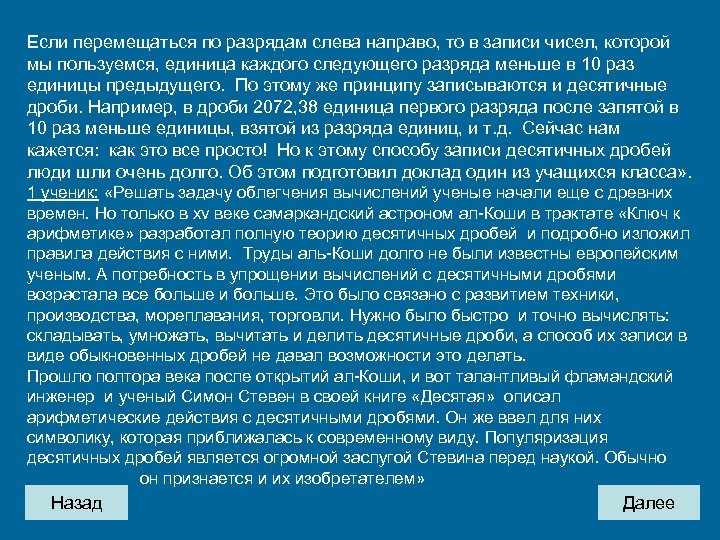 Если перемещаться по разрядам слева направо, то в записи чисел, которой мы пользуемся, единица каждого следующего разряда меньше в 10 раз единицы предыдущего. По этому же принципу записываются и десятичные дроби. Например, в дроби 2072,38 единица первого разряда после запятой в 10 раз меньше единицы, взятой из разряда единиц, и т.д. Сейчас нам кажется: как это все просто! Но к этому способу записи десятичных дробей люди шли очень долго. Об этом подготовил доклад один из учащихся класса».
1 ученик: «Решать задачу облегчения вычислений ученые начали еще с древних времен. Но только в xv веке самаркандский астроном ал-Коши в трактате «Ключ к арифметике» разработал полную теорию десятичных дробей и подробно изложил правила действия с ними. Труды аль-Коши долго не были известны европейским ученым. А потребность в упрощении вычислений с десятичными дробями возрастала все больше и больше. Это было связано с развитием техники, производства, мореплавания, торговли. Нужно было быстро и точно вычислять: складывать, умножать, вычитать и делить десятичные дроби, а способ их записи в виде обыкновенных дробей не давал возможности это делать.
Прошло полтора века после открытий ал-Коши, и вот талантливый фламандский инженер и ученый Симон Стевен в своей книге «Десятая» описал арифметические действия с десятичными дробями. Он же ввел для них символику, которая приближалась к современному виду. Популяризация десятичных дробей является огромной заслугой Стевина перед наукой. Обычно он признается и их изобретателем»

Назад

Далее